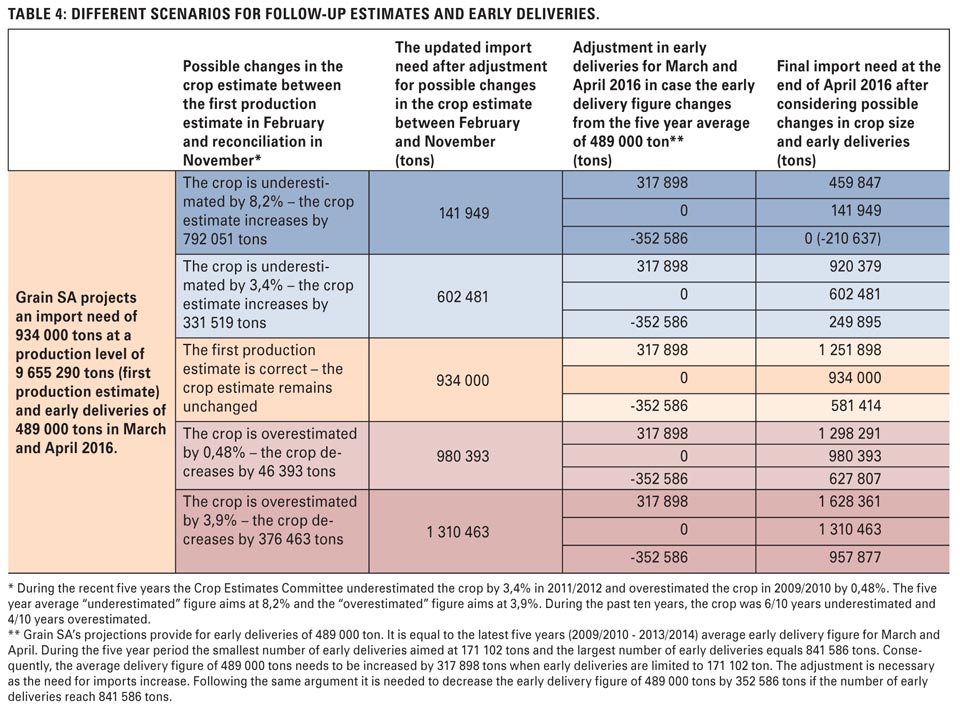 TABLE 4: DIFFERENT SCENARIOS FOR FOLLOW-UP ESTIMATES AND EARLY DELIVERIES.

| | Possible changes in the crop estimate between the first production estimate in February and reconciliation in November* | The updated import need after adjustment for possible changes in the crop estimate between February and November (tons) | Adjustment in early deliveries for March and April 2016 in case the early delivery figure changes from the five year average of 489 000 ton** (tons) | Final import need at the end of April 2016 after considering possible changes in crop size and early deliveries (tons) |
|---|---|---|---|---|
| Grain SA projects an import need of 934 000 tons at a production level of 9 655 290 tons (first production estimate) and early deliveries of 489 000 tons in March and April 2016. | The crop is underestimated by 8,2% – the crop estimate increases by 792 051 tons | 141 949 | 317 898 | 459 847 |
| | | | 0 | 141 949 |
| | | | -352 586 | 0 (-210 637) |
| | The crop is underestimated by 3,4% – the crop estimate increases by 331 519 tons | 602 481 | 317 898 | 920 379 |
| | | | 0 | 602 481 |
| | | | -352 586 | 249 895 |
| | The first production estimate is correct – the crop estimate remains unchanged | 934 000 | 317 898 | 1 251 898 |
| | | | 0 | 934 000 |
| | | | -352 586 | 581 414 |
| | The crop is overestimated by 0,48% – the crop decreases by 46 393 tons | 980 393 | 317 898 | 1 298 291 |
| | | | 0 | 980 393 |
| | | | -352 586 | 627 807 |
| | The crop is overestimated by 3,9% – the crop decreases by 376 463 tons | 1 310 463 | 317 898 | 1 628 361 |
| | | | 0 | 1 310 463 |
| | | | -352 586 | 957 877 |

* During the recent five years the Crop Estimates Committee underestimated the crop by 3,4% in 2011/2012 and overestimated the crop in 2009/2010 by 0,48%. The five year average "underestimated" figure aims at 8,2% and the "overestimated" figure aims at 3,9%. During the past ten years, the crop was 6/10 years underestimated and 4/10 years overestimated.
** Grain SA's projections provide for early deliveries of 489 000 ton. It is equal to the latest five years (2009/2010 - 2013/2014) average early delivery figure for March and April. During the five year period the smallest number of early deliveries aimed at 171 102 tons and the largest number of early deliveries equals 841 586 tons. Consequently, the average delivery figure of 489 000 tons needs to be increased by 317 898 tons when early deliveries are limited to 171 102 ton. The adjustment is necessary as the need for imports increase. Following the same argument it is needed to decrease the early delivery figure of 489 000 tons by 352 586 tons if the number of early deliveries reach 841 586 tons.